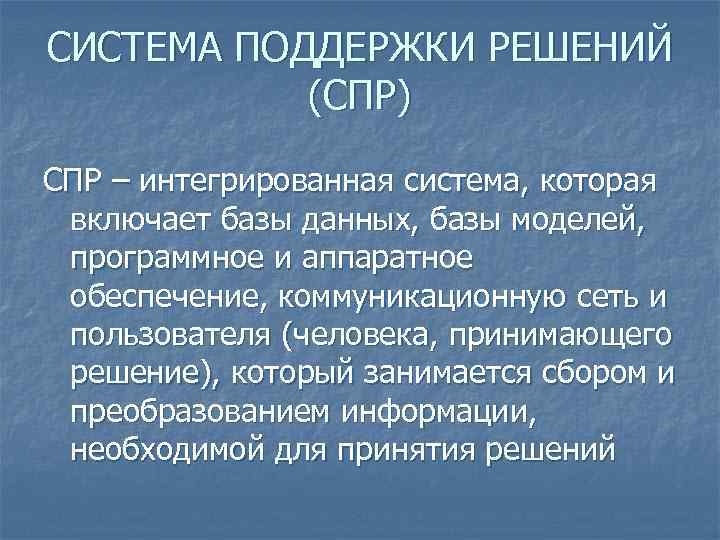 СИСТЕМА ПОДДЕРЖКИ РЕШЕНИЙ (СПР)

СПР – интегрированная система, которая включает базы данных, базы моделей, программное и аппаратное обеспечение, коммуникационную сеть и пользователя (человека, принимающего решение), который занимается сбором и преобразованием информации, необходимой для принятия решений